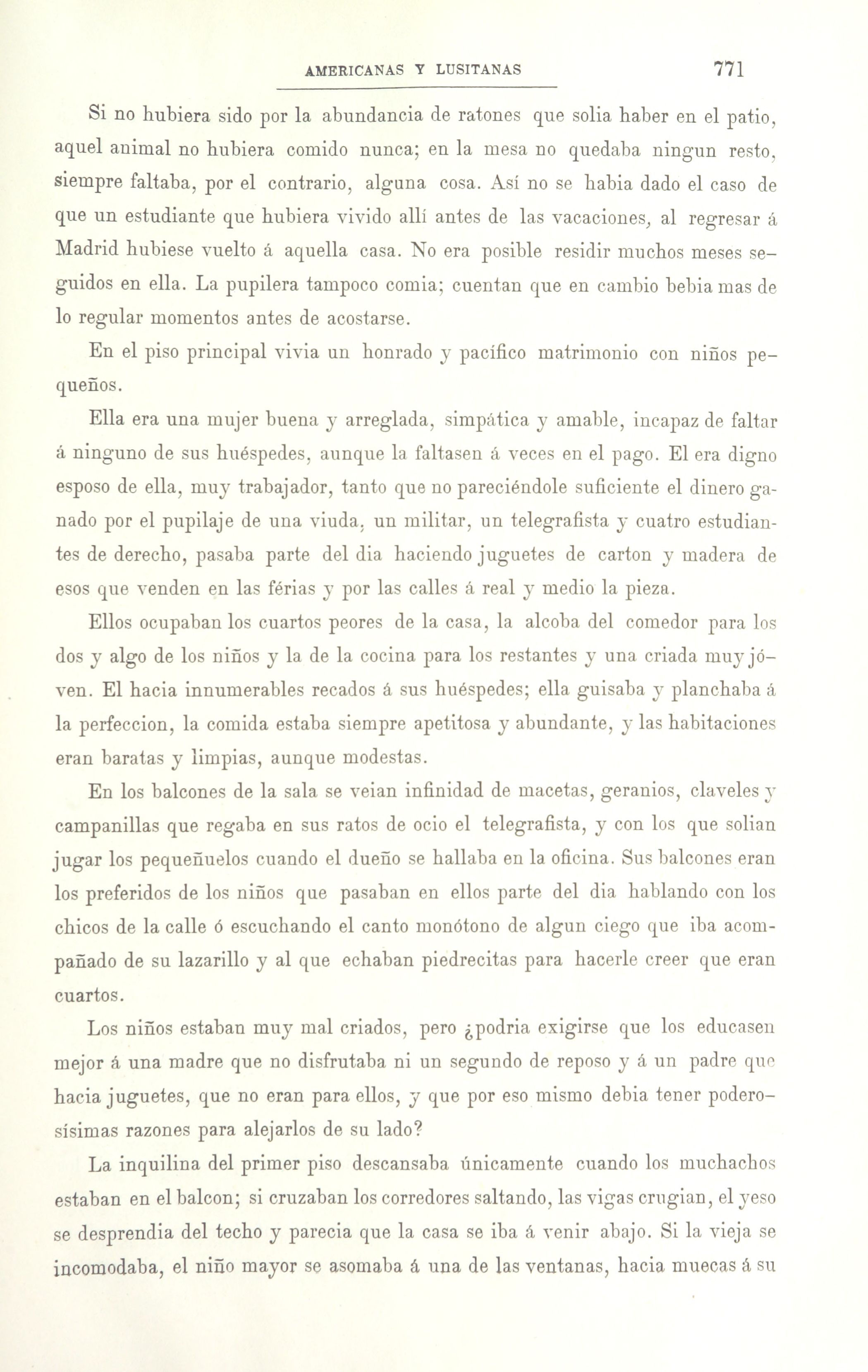 AMERICANAS Y LUSITANAS 771

Si no hubiera sido por la abundancia de ratones que solia haber en el patio, aquel animal no hubiera comido nunca; en la mesa no quedaba ningun resto, siempre faltaba, por el contrario, alguna cosa. Así no se habia dado el caso de que un estudiante que hubiera vivido allí antes de las vacaciones, al regresar á Madrid hubiese vuelto á aquella casa. No era posible residir muchos meses seguidos en ella. La pupilera tampoco comia; cuentan que en cambio bebia mas de lo regular momentos antes de acostarse.

En el piso principal vivia un honrado y pacífico matrimonio con niños pequeños.

Ella era una mujer buena y arreglada, simpática y amable, incapaz de faltar á ninguno de sus huéspedes, aunque la faltasen á veces en el pago. El era digno esposo de ella, muy trabajador, tanto que no pareciéndole suficiente el dinero ganado por el pupilaje de una viuda, un militar, un telegrafista y cuatro estudiantes de derecho, pasaba parte del dia haciendo juguetes de carton y madera de esos que venden en las férias y por las calles á real y medio la pieza.

Ellos ocupaban los cuartos peores de la casa, la alcoba del comedor para los dos y algo de los niños y la de la cocina para los restantes y una criada muy jóven. El hacia innumerables recados á sus huéspedes; ella guisaba y planchaba á la perfeccion, la comida estaba siempre apetitosa y abundante, y las habitaciones eran baratas y limpias, aunque modestas.

En los balcones de la sala se veian infinidad de macetas, geranios, claveles y campanillas que regaba en sus ratos de ocio el telegrafista, y con los que solian jugar los pequeñuelos cuando el dueño se hallaba en la oficina. Sus balcones eran los preferidos de los niños que pasaban en ellos parte del dia hablando con los chicos de la calle ó escuchando el canto monótono de algun ciego que iba acompañado de su lazarillo y al que echaban piedrecitas para hacerle creer que eran cuartos.

Los niños estaban muy mal criados, pero ¿podria exigirse que los educasen mejor á una madre que no disfrutaba ni un segundo de reposo y á un padre que hacia juguetes, que no eran para ellos, y que por eso mismo debia tener poderosísimas razones para alejarlos de su lado?

La inquilina del primer piso descansaba únicamente cuando los muchachos estaban en el balcon; si cruzaban los corredores saltando, las vigas crugian, el yeso se desprendia del techo y parecia que la casa se iba á venir abajo. Si la vieja se incomodaba, el niño mayor se asomaba á una de las ventanas, hacia muecas á su